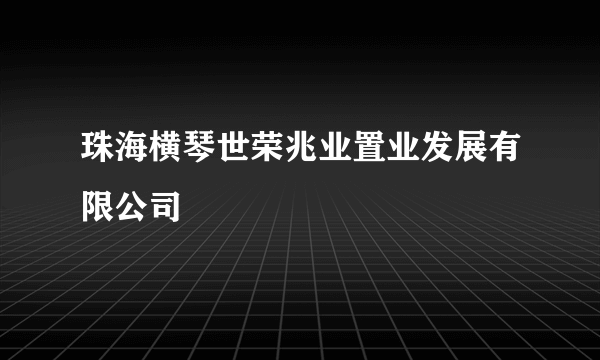 珠海横琴世荣兆业置业发展有限公司